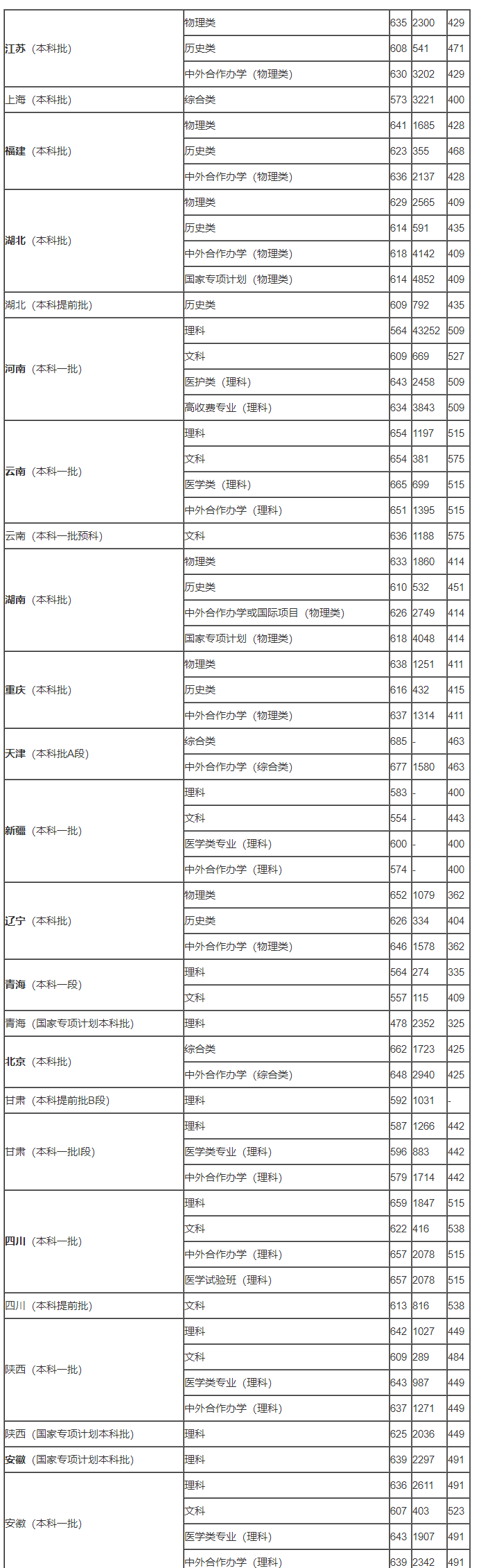 | | | | | |
|---|---|---|---|---|
| 江苏（本科批） | 物理类 | 635 | 2300 | 429 |
| | 历史类 | 608 | 541 | 471 |
| | 中外合作办学（物理类） | 630 | 3202 | 429 |
| 上海（本科批） | 综合类 | 573 | 3221 | 400 |
| 福建（本科批） | 物理类 | 641 | 1685 | 428 |
| | 历史类 | 623 | 355 | 468 |
| | 中外合作办学（物理类） | 636 | 2137 | 428 |
| 湖北（本科批） | 物理类 | 629 | 2565 | 409 |
| | 历史类 | 614 | 591 | 435 |
| | 中外合作办学（物理类） | 618 | 4142 | 409 |
| | 国家专项计划（物理类） | 614 | 4852 | 409 |
| 湖北（本科提前批） | 历史类 | 609 | 792 | 435 |
| 河南（本科一批） | 理科 | 564 | 43252 | 509 |
| | 文科 | 609 | 669 | 527 |
| | 医护类（理科） | 643 | 2458 | 509 |
| | 高收费专业（理科） | 634 | 3843 | 509 |
| 云南（本科一批） | 理科 | 654 | 1197 | 515 |
| | 文科 | 654 | 381 | 575 |
| | 医学类（理科） | 665 | 699 | 515 |
| | 中外合作办学（理科） | 651 | 1395 | 515 |
| 云南（本科一批预科） | 文科 | 636 | 1188 | 575 |
| 湖南（本科批） | 物理类 | 633 | 1860 | 414 |
| | 历史类 | 610 | 532 | 451 |
| | 中外合作办学或国际项目（物理类） | 626 | 2749 | 414 |
| | 国家专项计划（物理类） | 618 | 4048 | 414 |
| 重庆（本科批） | 物理类 | 638 | 1251 | 411 |
| | 历史类 | 616 | 432 | 415 |
| | 中外合作办学（物理类） | 637 | 1314 | 411 |
| 天津（本科批A段） | 综合类 | 685 | - | 463 |
| | 中外合作办学（综合类） | 677 | 1580 | 463 |
| 新疆（本科一批） | 理科 | 583 | - | 400 |
| | 文科 | 554 | - | 443 |
| | 医学类专业（理科） | 600 | - | 400 |
| | 中外合作办学（理科） | 574 | - | 400 |
| 辽宁（本科批） | 物理类 | 652 | 1079 | 362 |
| | 历史类 | 626 | 334 | 404 |
| | 中外合作办学（物理类） | 646 | 1578 | 362 |
| 青海（本科一段） | 理科 | 564 | 274 | 335 |
| | 文科 | 557 | 115 | 409 |
| 青海（国家专项计划本科批） | 理科 | 478 | 2352 | 325 |
| 北京（本科批） | 综合类 | 662 | 1723 | 425 |
| | 中外合作办学（综合类） | 648 | 2940 | 425 |
| 甘肃（本科提前批B段） | 理科 | 592 | 1031 | - |
| 甘肃（本科一批I段） | 理科 | 587 | 1266 | 442 |
| | 医学类专业（理科） | 596 | 883 | 442 |
| | 中外合作办学（理科） | 579 | 1714 | 442 |
| 四川（本科一批） | 理科 | 659 | 1847 | 515 |
| | 文科 | 622 | 416 | 538 |
| | 中外合作办学（理科） | 657 | 2078 | 515 |
| | 医学试验班（理科） | 657 | 2078 | 515 |
| 四川（本科提前批） | 文科 | 613 | 816 | 538 |
| 陕西（本科一批） | 理科 | 642 | 1027 | 449 |
| | 文科 | 609 | 289 | 484 |
| | 医学类专业（理科） | 643 | 987 | 449 |
| | 中外合作办学（理科） | 637 | 1271 | 449 |
| 陕西（国家专项计划本科批） | 理科 | 625 | 2036 | 449 |
| 安徽（国家专项计划本科批） | 理科 | 639 | 2297 | 491 |
| 安徽（本科一批） | 理科 | 636 | 2611 | 491 |
| | 文科 | 607 | 403 | 523 |
| | 医学类专业（理科） | 643 | 1907 | 491 |
| | 中外合作办学（理科） | 639 | 2342 | 491 |